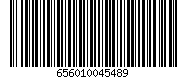 656010045489